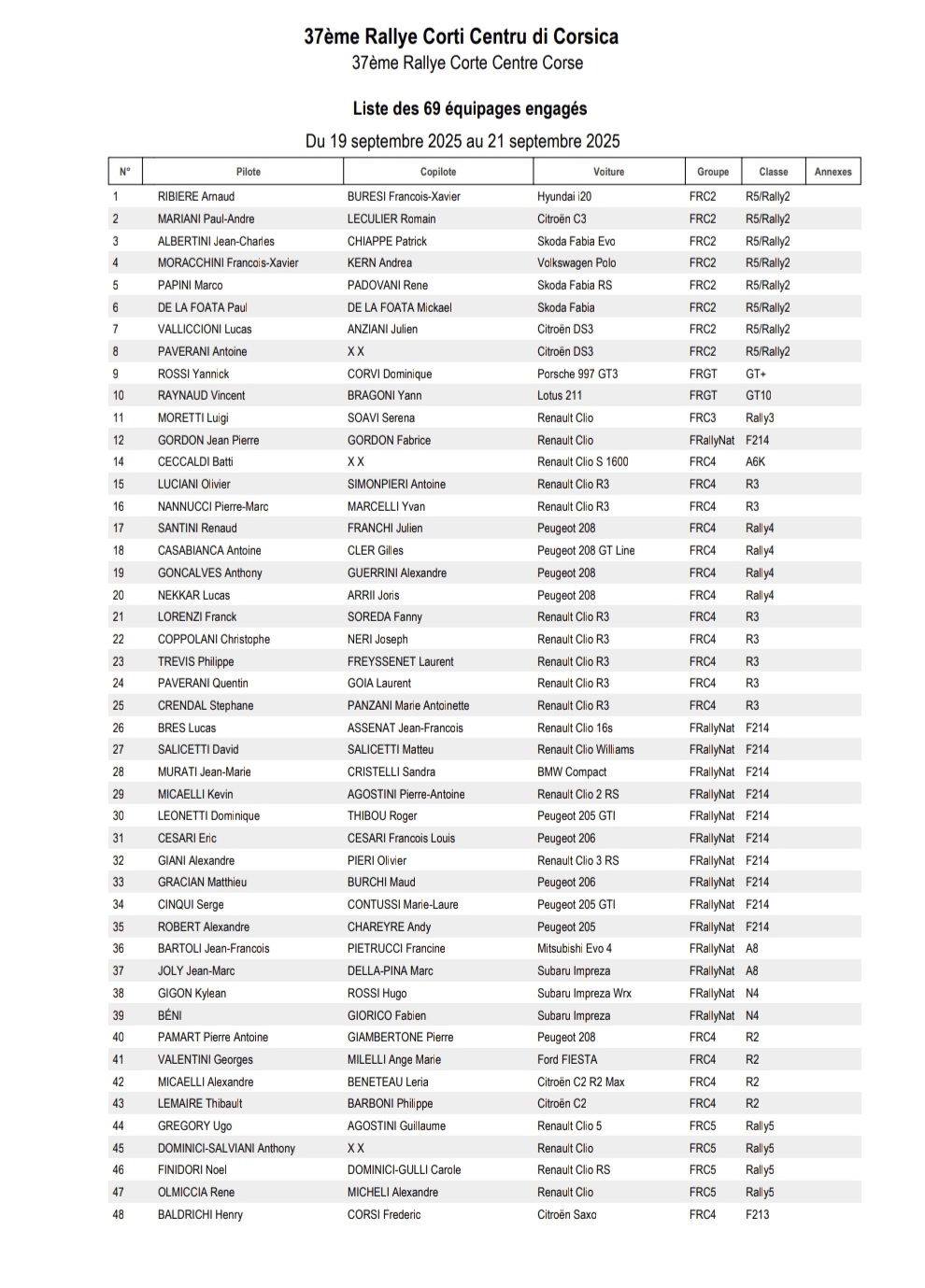 37ème Rallye Corti Centru di Corsica
37ème Rallye Corte Centre Corse

Liste des 69 équipages engagés
Du 19 septembre 2025 au 21 septembre 2025

| N° | Pilote | Copilote | Voiture | Groupe | Classe | Annexes |
|---|---|---|---|---|---|---|
| 1 | RIBIERE Arnaud | BURESI Francois-Xavier | Hyundai i20 | FRC2 | R5/Rally2 | |
| 2 | MARIANI Paul-Andre | LECULIER Romain | Citroën C3 | FRC2 | R5/Rally2 | |
| 3 | ALBERTINI Jean-Charles | CHIAPPE Patrick | Skoda Fabia Evo | FRC2 | R5/Rally2 | |
| 4 | MORACCHINI Francois-Xavier | KERN Andrea | Volkswagen Polo | FRC2 | R5/Rally2 | |
| 5 | PAPINI Marco | PADOVANI Rene | Skoda Fabia RS | FRC2 | R5/Rally2 | |
| 6 | DE LA FOATA Paul | DE LA FOATA Mickael | Skoda Fabia | FRC2 | R5/Rally2 | |
| 7 | VALLICCIONI Lucas | ANZIANI Julien | Citroën DS3 | FRC2 | R5/Rally2 | |
| 8 | PAVERANI Antoine | X X | Citroën DS3 | FRC2 | R5/Rally2 | |
| 9 | ROSSI Yannick | CORVI Dominique | Porsche 997 GT3 | FRGT | GT+ | |
| 10 | RAYNAUD Vincent | BRAGONI Yann | Lotus 211 | FRGT | GT10 | |
| 11 | MORETTI Luigi | SOAVI Serena | Renault Clio | FRC3 | Rally3 | |
| 12 | GORDON Jean Pierre | GORDON Fabrice | Renault Clio | FRallyNat | F214 | |
| 14 | CECCALDI Batti | X X | Renault Clio S 1600 | FRC4 | A6K | |
| 15 | LUCIANI Olivier | SIMONPIERI Antoine | Renault Clio R3 | FRC4 | R3 | |
| 16 | NANNUCCI Pierre-Marc | MARCELLI Yvan | Renault Clio R3 | FRC4 | R3 | |
| 17 | SANTINI Renaud | FRANCHI Julien | Peugeot 208 | FRC4 | Rally4 | |
| 18 | CASABIANCA Antoine | CLER Gilles | Peugeot 208 GT Line | FRC4 | Rally4 | |
| 19 | GONCALVES Anthony | GUERRINI Alexandre | Peugeot 208 | FRC4 | Rally4 | |
| 20 | NEKKAR Lucas | ARRII Joris | Peugeot 208 | FRC4 | Rally4 | |
| 21 | LORENZI Franck | SOREDA Fanny | Renault Clio R3 | FRC4 | R3 | |
| 22 | COPPOLANI Christophe | NERI Joseph | Renault Clio R3 | FRC4 | R3 | |
| 23 | TREVIS Philippe | FREYSSENET Laurent | Renault Clio R3 | FRC4 | R3 | |
| 24 | PAVERANI Quentin | GOIA Laurent | Renault Clio R3 | FRC4 | R3 | |
| 25 | CRENDAL Stephane | PANZANI Marie Antoinette | Renault Clio R3 | FRC4 | R3 | |
| 26 | BRES Lucas | ASSENAT Jean-Francois | Renault Clio 16s | FRallyNat | F214 | |
| 27 | SALICETTI David | SALICETTI Matteu | Renault Clio Williams | FRallyNat | F214 | |
| 28 | MURATI Jean-Marie | CRISTELLI Sandra | BMW Compact | FRallyNat | F214 | |
| 29 | MICAELLI Kevin | AGOSTINI Pierre-Antoine | Renault Clio 2 RS | FRallyNat | F214 | |
| 30 | LEONETTI Dominique | THIBOU Roger | Peugeot 205 GTI | FRallyNat | F214 | |
| 31 | CESARI Eric | CESARI Francois Louis | Peugeot 206 | FRallyNat | F214 | |
| 32 | GIANI Alexandre | PIERI Olivier | Renault Clio 3 RS | FRallyNat | F214 | |
| 33 | GRACIAN Matthieu | BURCHI Maud | Peugeot 206 | FRallyNat | F214 | |
| 34 | CINQUI Serge | CONTUSSI Marie-Laure | Peugeot 205 GTI | FRallyNat | F214 | |
| 35 | ROBERT Alexandre | CHAREYRE Andy | Peugeot 205 | FRallyNat | F214 | |
| 36 | BARTOLI Jean-Francois | PIETRUCCI Francine | Mitsubishi Evo 4 | FRallyNat | A8 | |
| 37 | JOLY Jean-Marc | DELLA-PINA Marc | Subaru Impreza | FRallyNat | A8 | |
| 38 | GIGON Kylean | ROSSI Hugo | Subaru Impreza Wrx | FRallyNat | N4 | |
| 39 | BÉNI | GIORICO Fabien | Subaru Impreza | FRallyNat | N4 | |
| 40 | PAMART Pierre Antoine | GIAMBERTONE Pierre | Peugeot 208 | FRC4 | R2 | |
| 41 | VALENTINI Georges | MILELLI Ange Marie | Ford FIESTA | FRC4 | R2 | |
| 42 | MICAELLI Alexandre | BENETEAU Leria | Citroën C2 R2 Max | FRC4 | R2 | |
| 43 | LEMAIRE Thibault | BARBONI Philippe | Citroën C2 | FRC4 | R2 | |
| 44 | GREGORY Ugo | AGOSTINI Guillaume | Renault Clio 5 | FRC5 | Rally5 | |
| 45 | DOMINICI-SALVIANI Anthony | X X | Renault Clio | FRC5 | Rally5 | |
| 46 | FINIDORI Noel | DOMINICI-GULLI Carole | Renault Clio RS | FRC5 | Rally5 | |
| 47 | OLMICCIA Rene | MICHELI Alexandre | Renault Clio | FRC5 | Rally5 | |
| 48 | BALDRICHI Henry | CORSI Frederic | Citroën Saxo | FRC4 | F213 | |